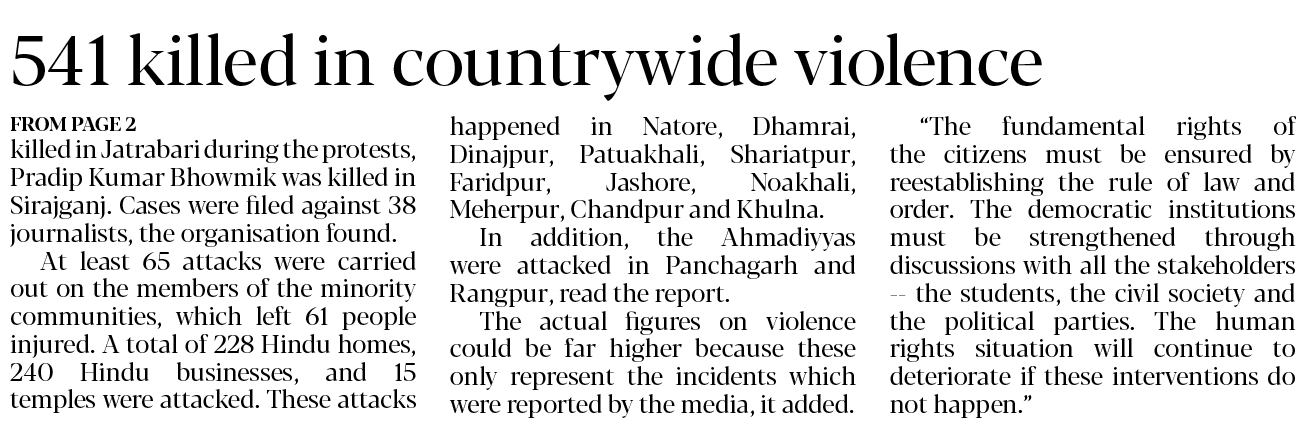 541 killed in countrywide violence

FROM PAGE 2
killed in Jatrabari during the protests, Pradip Kumar Bhowmik was killed in Sirajganj. Cases were filed against 38 journalists, the organisation found.

At least 65 attacks were carried out on the members of the minority communities, which left 61 people injured. A total of 228 Hindu homes, 240 Hindu businesses, and 15 temples were attacked. These attacks happened in Natore, Dhamrai, Dinajpur, Patuakhali, Shariatpur, Faridpur, Jashore, Noakhali, Meherpur, Chandpur and Khulna.

In addition, the Ahmadiyyas were attacked in Panchagarh and Rangpur, read the report.

The actual figures on violence could be far higher because these only represent the incidents which were reported by the media, it added.

"The fundamental rights of the citizens must be ensured by reestablishing the rule of law and order. The democratic institutions must be strengthened through discussions with all the stakeholders -- the students, the civil society and the political parties. The human rights situation will continue to deteriorate if these interventions do not happen."